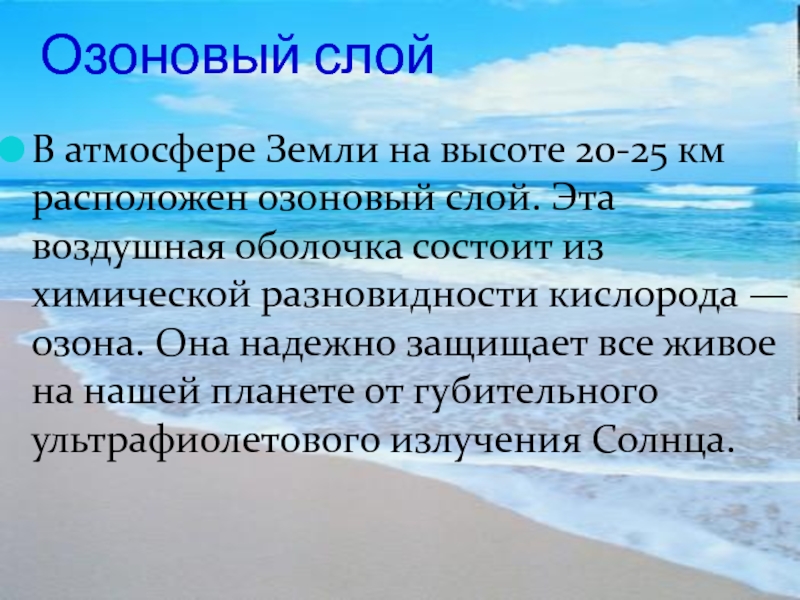 Озоновый слой

В атмосфере Земли на высоте 20-25 км расположен озоновый слой. Эта воздушная оболочка состоит из химической разновидности кислорода — озона. Она надежно защищает все живое на нашей планете от губительного ультрафиолетового излучения Солнца.